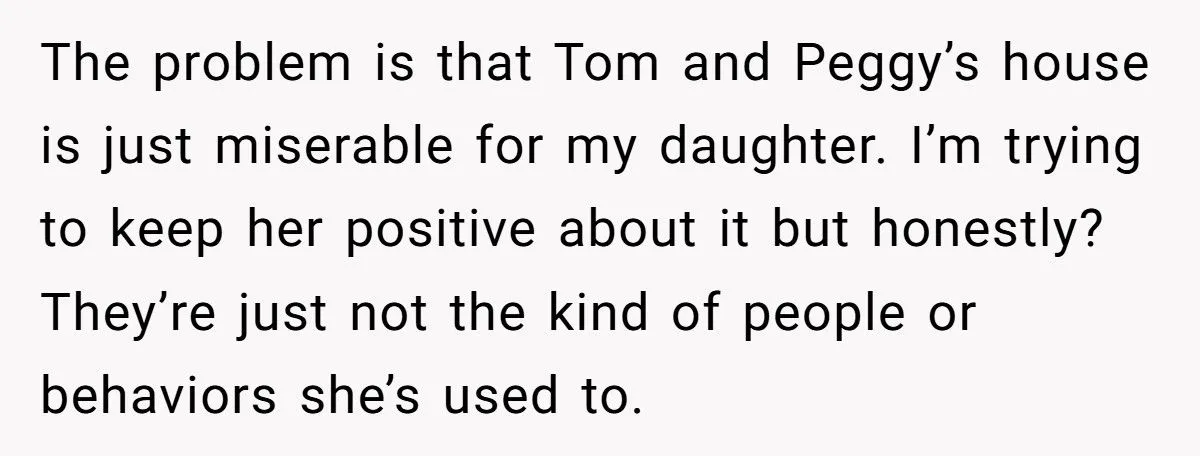 The problem is that Tom and Peggy’s house is just miserable for my daughter. I’m trying to keep her positive about it but honestly? They’re just not the kind of people or behaviors she’s used to.